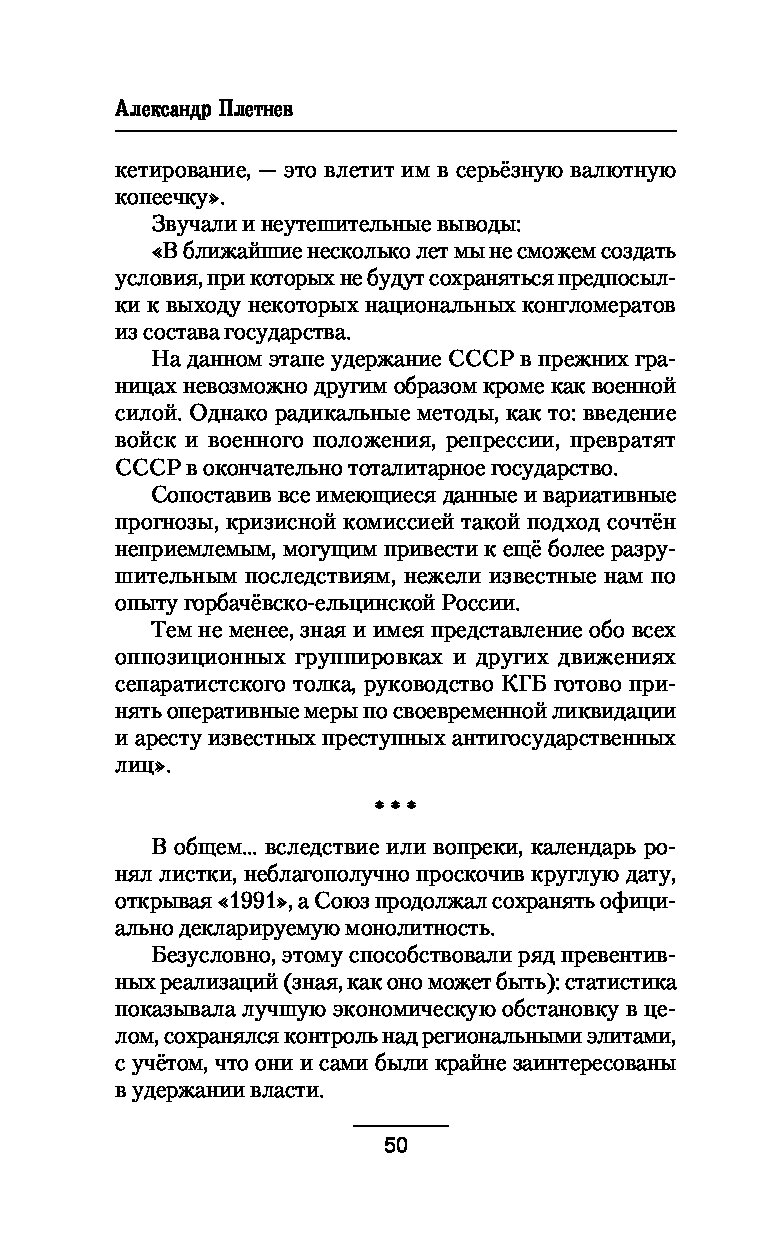 Александр Плетнев

кетирование, — это влетит им в серьёзную валютную копеечку».

Звучали и неутешительные выводы:

«В ближайшие несколько лет мы не сможем создать условия, при которых не будут сохраняться предпосылки к выходу некоторых национальных конгломератов из состава государства.

На данном этапе удержание СССР в прежних границах невозможно другим образом кроме как военной силой. Однако радикальные методы, как то: введение войск и военного положения, репрессии, превратят СССР в окончательно тоталитарное государство.

Сопоставив все имеющиеся данные и вариативные прогнозы, кризисной комиссией такой подход сочтён неприемлемым, могущим привести к ещё более разрушительным последствиям, нежели известные нам по опыту горбачёвско-ельцинской России.

Тем не менее, зная и имея представление обо всех оппозиционных группировках и других движениях сепаратистского толка, руководство КГБ готово принять оперативные меры по своевременной ликвидации и аресту известных преступных антигосударственных лиц».

* * *

В общем... вследствие или вопреки, календарь ронял листки, неблагополучно проскочив круглую дату, открывая «1991», а Союз продолжал сохранять официально декларируемую монолитность.

Безусловно, этому способствовали ряд превентивных реализаций (зная, как оно может быть): статистика показывала лучшую экономическую обстановку в целом, сохранялся контроль над региональными элитами, с учётом, что они и сами были крайне заинтересованы в удержании власти.

50